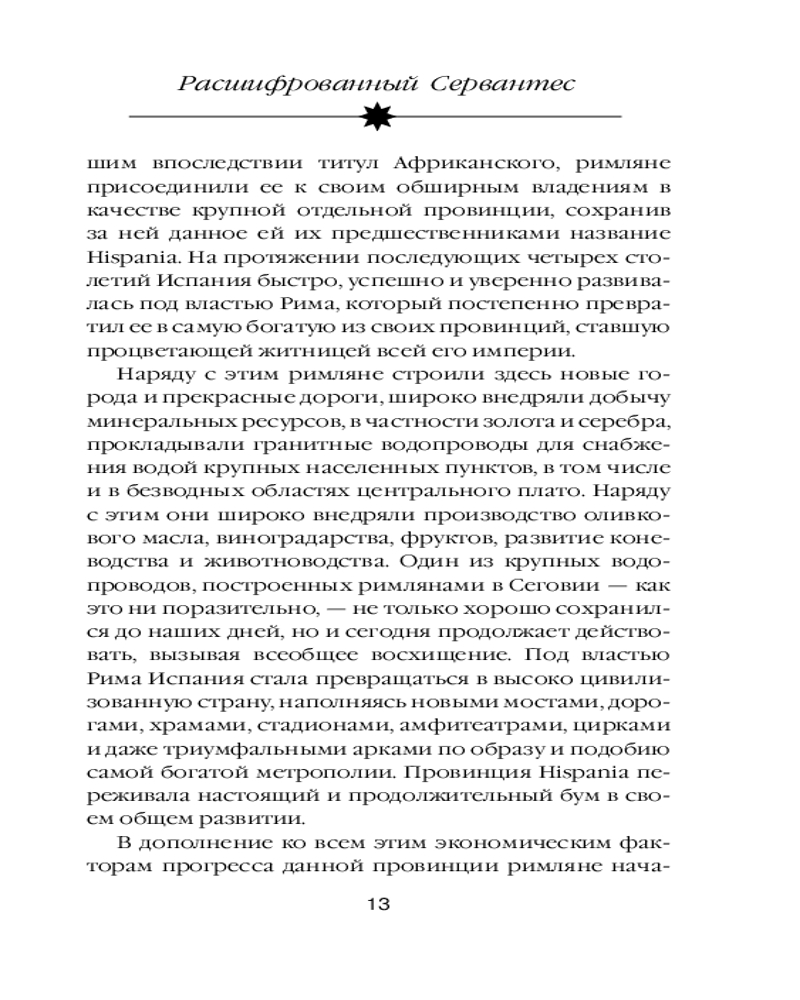 Расшифрованный Сервантес

шим впоследствии титул Африканского, римляне присоединили ее к своим обширным владениям в качестве крупной отдельной провинции, сохранив за ней данное ей их предшественниками название Hispania. На протяжении последующих четырех столетий Испания быстро, успешно и уверенно развивалась под властью Рима, который постепенно превратил ее в самую богатую из своих провинций, ставшую процветающей житницей всей его империи.

Наряду с этим римляне строили здесь новые города и прекрасные дороги, широко внедряли добычу минеральных ресурсов, в частности золота и серебра, прокладывали гранитные водопроводы для снабжения водой крупных населенных пунктов, в том числе и в безводных областях центрального плато. Наряду с этим они широко внедряли производство оливкового масла, виноградарства, фруктов, развитие коневодства и животноводства. Один из крупных водопроводов, построенных римлянами в Сеговии — как это ни поразительно, — не только хорошо сохранился до наших дней, но и сегодня продолжает действовать, вызывая всеобщее восхищение. Под властью Рима Испания стала превращаться в высоко цивилизованную страну, наполняясь новыми мостами, дорогами, храмами, стадионами, амфитеатрами, цирками и даже триумфальными арками по образу и подобию самой богатой метрополии. Провинция Hispania переживала настоящий и продолжительный бум в своем общем развитии.

В дополнение ко всем этим экономическим факторам прогресса данной провинции римляне нача-

13